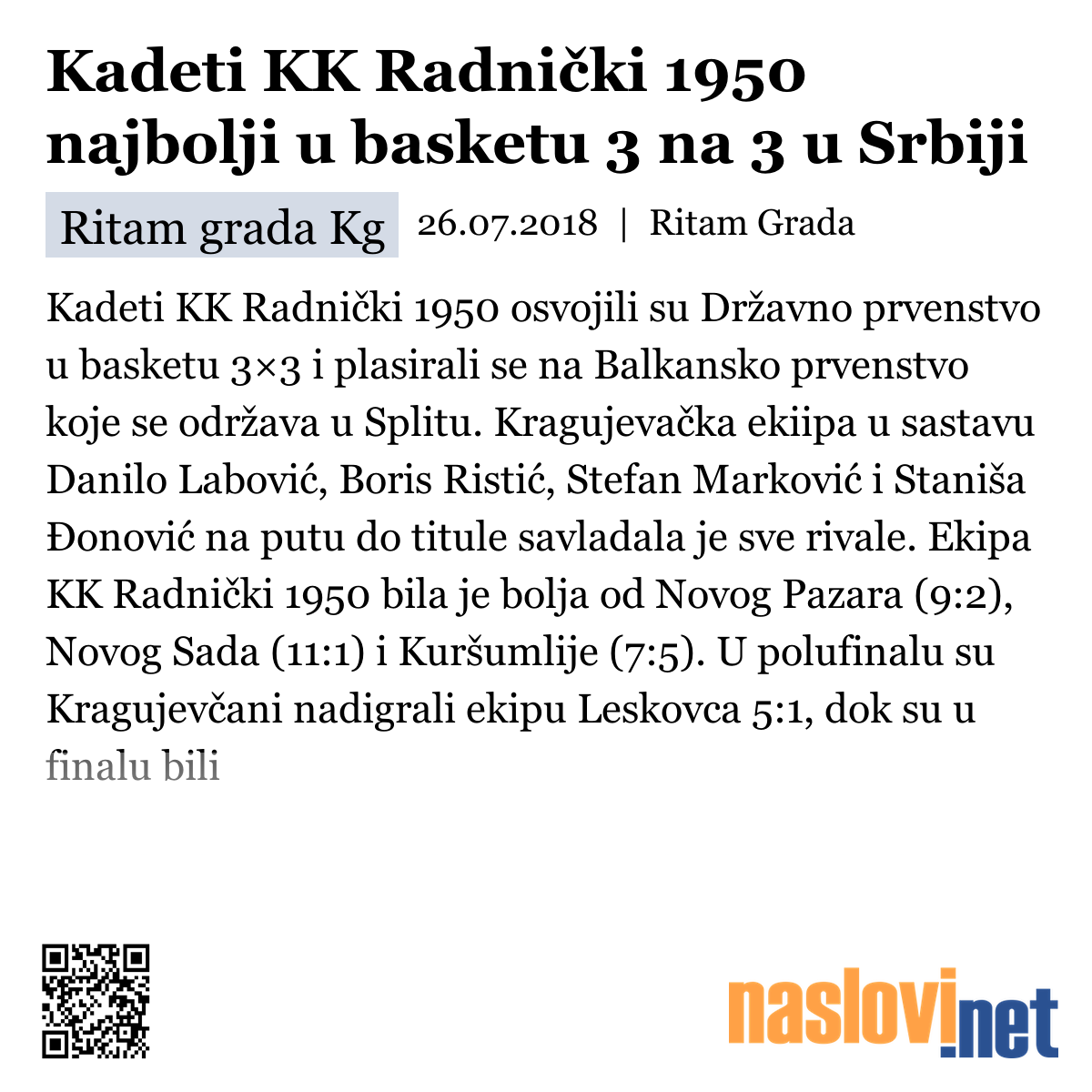 Kadeti KK Radnički 1950 najbolji u basketu 3 na 3 u Srbiji

Ritam grada Kg 26.07.2018 | Ritam Grada

Kadeti KK Radnički 1950 osvojili su Državno prvenstvo u basketu 3×3 i plasirali se na Balkansko prvenstvo koje se održava u Splitu. Kragujevačka ekiipa u sastavu Danilo Labović, Boris Ristić, Stefan Marković i Staniša Đonović na putu do titule savladala je sve rivale. Ekipa KK Radnički 1950 bila je bolja od Novog Pazara (9:2), Novog Sada (11:1) i Kuršumlije (7:5). U polufinalu su Kragujevčani nadigrali ekipu Leskovca 5:1, dok su u finalu bili

naslovi.net